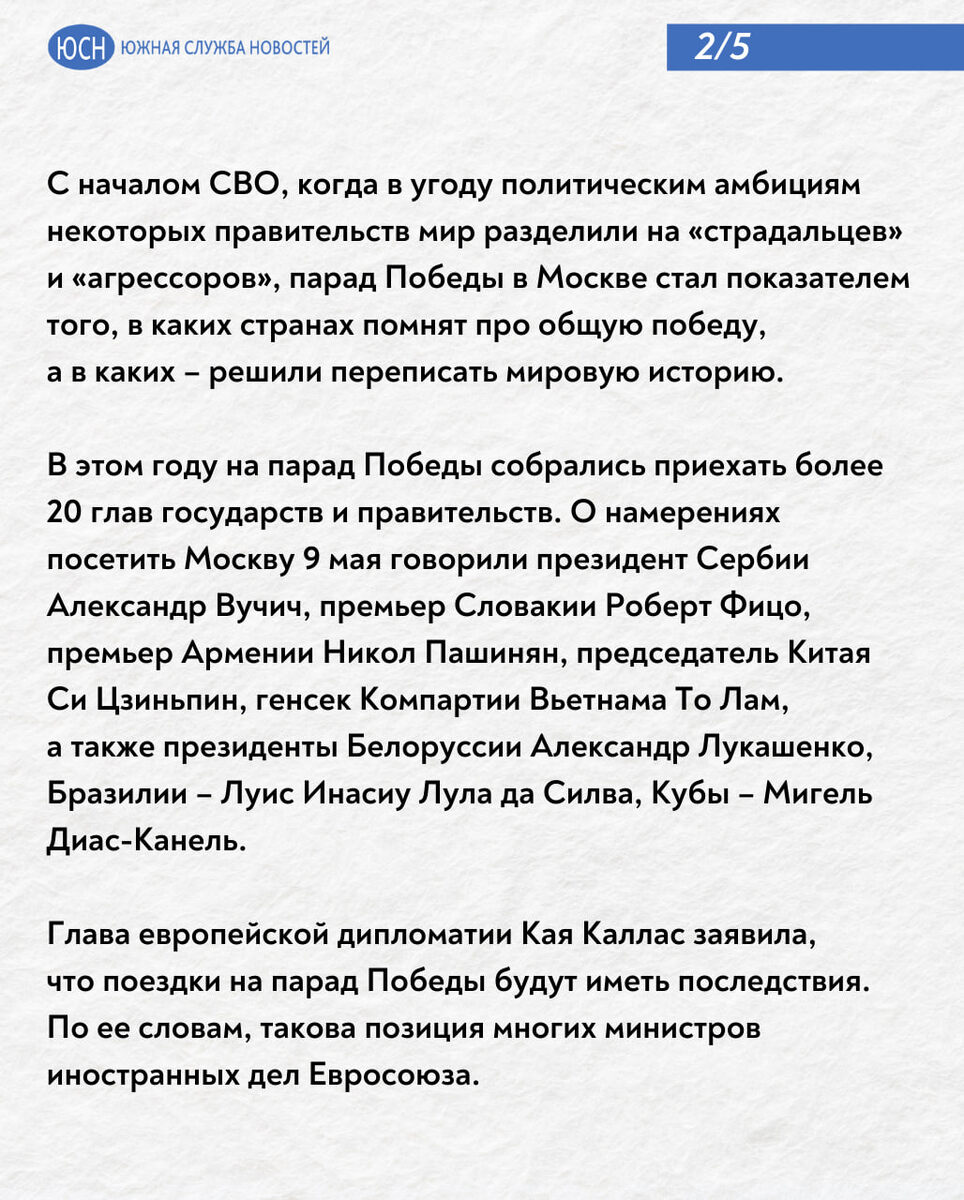 ЮСН ЮЖНАЯ СЛУЖБА НОВОСТЕЙ

2/5

С началом СВО, когда в угоду политическим амбициям некоторых правительств мир разделили на «страдальцев» и «агрессоров», парад Победы в Москве стал показателем того, в каких странах помнят про общую победу, а в каких – решили переписать мировую историю.

В этом году на парад Победы собрались приехать более 20 глав государств и правительств. О намерениях посетить Москву 9 мая говорили президент Сербии Александр Вучич, премьер Словакии Роберт Фицо, премьер Армении Никол Пашинян, председатель Китая Си Цзиньпин, генсек Компартии Вьетнама То Лам, а также президенты Белоруссии Александр Лукашенко, Бразилии – Луис Инасиу Лула да Силва, Кубы – Мигель Диас-Канель.

Глава европейской дипломатии Кая Каллас заявила, что поездки на парад Победы будут иметь последствия. По ее словам, такова позиция многих министров иностранных дел Евросоюза.